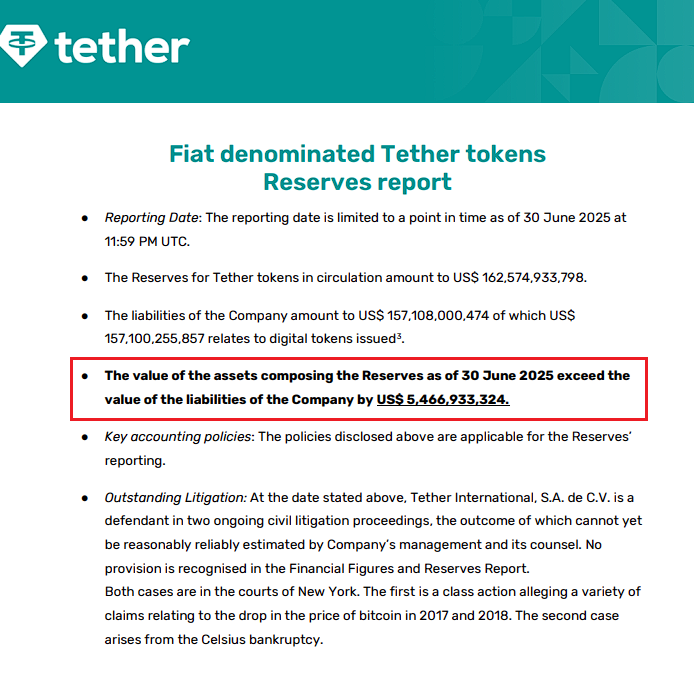 tether

Fiat denominated Tether tokens
Reserves report

• Reporting Date: The reporting date is limited to a point in time as of 30 June 2025 at 11:59 PM UTC.

• The Reserves for Tether tokens in circulation amount to US$ 162,574,933,798.

• The liabilities of the Company amount to US$ 157,108,000,474 of which US$ 157,100,255,857 relates to digital tokens issued$^{3}$.

• The value of the assets composing the Reserves as of 30 June 2025 exceed the value of the liabilities of the Company by US$ 5,466,933,324.

• Key accounting policies: The policies disclosed above are applicable for the Reserves' reporting.

• Outstanding Litigation: At the date stated above, Tether International, S.A. de C.V. is a defendant in two ongoing civil litigation proceedings, the outcome of which cannot yet be reasonably reliably estimated by Company's management and its counsel. No provision is recognised in the Financial Figures and Reserves Report.
Both cases are in the courts of New York. The first is a class action alleging a variety of claims relating to the drop in the price of bitcoin in 2017 and 2018. The second case arises from the Celsius bankruptcy.